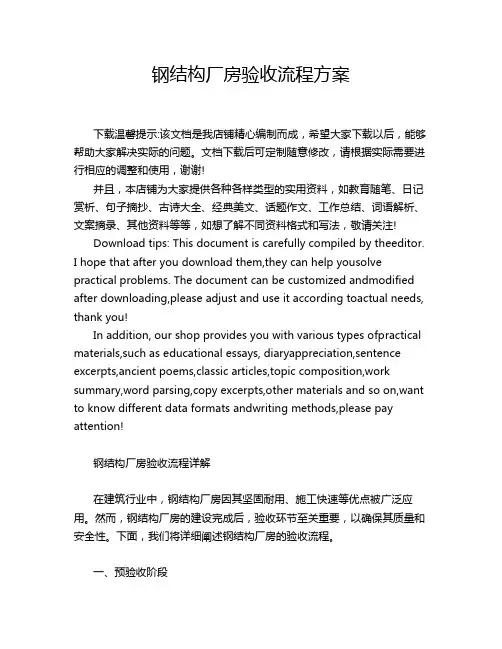 钢结构厂房验收流程方案

下载温馨提示:该文档是我店铺精心编制而成，希望大家下载以后，能够帮助大家解决实际的问题。文档下载后可定制随意修改，请根据实际需要进行相应的调整和使用，谢谢!

并且，本店铺为大家提供各种各样类型的实用资料，如教育随笔、日记赏析、句子摘抄、古诗大全、经典美文、话题作文、工作总结、词语解析、文案摘录、其他资料等等，如想了解不同资料格式和写法，敬请关注!

Download tips: This document is carefully compiled by theeditor. I hope that after you download them,they can help yousolve practical problems. The document can be customized andmodified after downloading,please adjust and use it according toactual needs, thank you!

In addition, our shop provides you with various types ofpractical materials,such as educational essays, diaryappreciation,sentence excerpts,ancient poems,classic articles,topic composition,work summary,word parsing,copy excerpts,other materials and so on,want to know different data formats andwriting methods,please pay attention!

钢结构厂房验收流程详解

在建筑行业中，钢结构厂房因其坚固耐用、施工快速等优点被广泛应用。然而，钢结构厂房的建设完成后，验收环节至关重要，以确保其质量和安全性。下面，我们将详细阐述钢结构厂房的验收流程。

一、预验收阶段